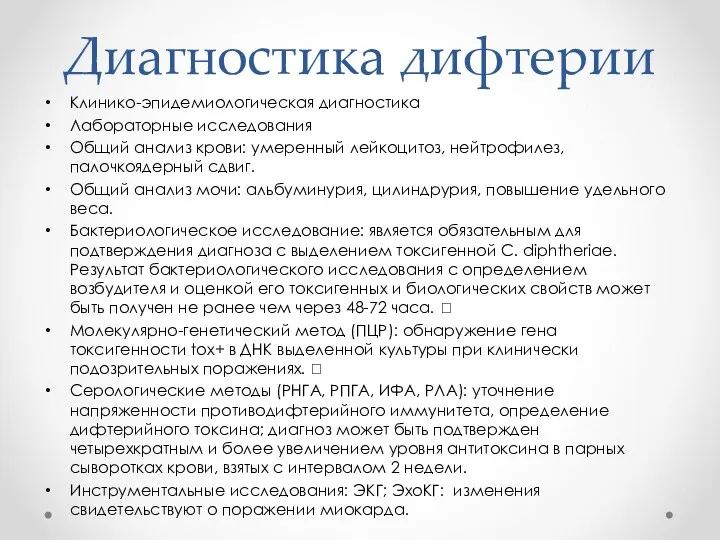 Диагностика дифтерии

• Клинико-эпидемиологическая диагностика
• Лабораторные исследования
• Общий анализ крови: умеренный лейкоцитоз, нейтрофилез, палочкоядерный сдвиг.
• Общий анализ мочи: альбуминурия, цилиндрурия, повышение удельного веса.
• Бактериологическое исследование: является обязательным для подтверждения диагноза с выделением токсигенной C. diphtheriae. Результат бактериологического исследования с определением возбудителя и оценкой его токсигенных и биологических свойств может быть получен не ранее чем через 48-72 часа. □
• Молекулярно-генетический метод (ПЦР): обнаружение гена токсигенности tox+ в ДНК выделенной культуры при клинически подозрительных поражениях. □
• Серологические методы (РНГА, РПГА, ИФА, РЛА): уточнение напряженности противодифтерийного иммунитета, определение дифтерийного токсина; диагноз может быть подтвержден четырехкратным и более увеличением уровня антитоксина в парных сыворотках крови, взятых с интервалом 2 недели.
• Инструментальные исследования: ЭКГ; ЭхоКГ: изменения свидетельствуют о поражении миокарда.